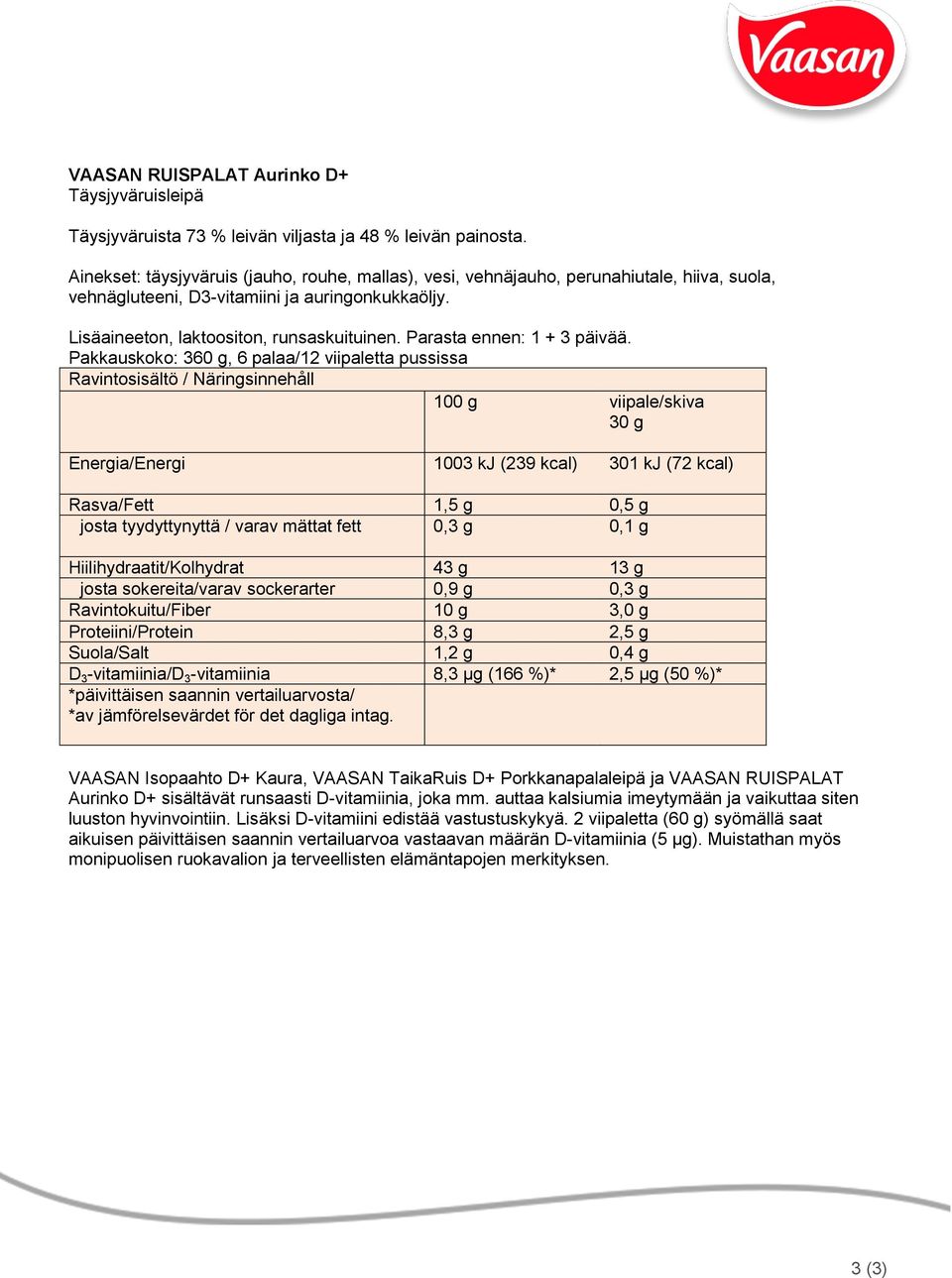 Vaasan

VAASAN RUISPALAT Aurinko D+
Täysjyväruisleipä

Täysjyväruista 73 % leivän viljasta ja 48 % leivän painosta.

Ainekset: täysjyväruis (jauho, rouhe, mallas), vesi, vehnäjauho, perunahiutale, hiiva, suola, vehnägluteeni, D3-vitamiini ja auringonkukkaöljy.

Lisäaineeton, laktoositon, runsaskuituinen. Parasta ennen: 1 + 3 päivää.
Pakkauskoko: 360 g, 6 palaa/12 viipaletta pussissa

| Ravintosisältö / Näringsinnehåll | | |
|---|---|---|
| | 100 g | viipale/skiva 30 g |
| Energia/Energi | 1003 kJ (239 kcal) | 301 kJ (72 kcal) |
| Rasva/Fett | 1,5 g | 0,5 g |
| josta tyydyttynyttä / varav mättat fett | 0,3 g | 0,1 g |
| Hiilihydraatit/Kolhydrat | 43 g | 13 g |
| josta sokereita/varav sockerarter | 0,9 g | 0,3 g |
| Ravintokuitu/Fiber | 10 g | 3,0 g |
| Proteiini/Protein | 8,3 g | 2,5 g |
| Suola/Salt | 1,2 g | 0,4 g |
| $D_3$-vitamiinia/$D_3$-vitamiinia | 8,3 µg (166 %)* | 2,5 µg (50 %)* |
| *päivittäisen saannin vertailuarvosta/ *av jämförelsevärdet för det dagliga intag. | | |

VAASAN Isopaahto D+ Kaura, VAASAN TaikaRuis D+ Porkkanapalaleipä ja VAASAN RUISPALAT Aurinko D+ sisältävät runsaasti D-vitamiinia, joka mm. auttaa kalsiumia imeytymään ja vaikuttaa siten luuston hyvinvointiin. Lisäksi D-vitamiini edistää vastustuskykyä. 2 viipaletta (60 g) syömällä saat aikuisen päivittäisen saannin vertailuarvoa vastaavan määrän D-vitamiinia (5 µg). Muistathan myös monipuolisen ruokavalion ja terveellisten elämäntapojen merkityksen.

3 (3)